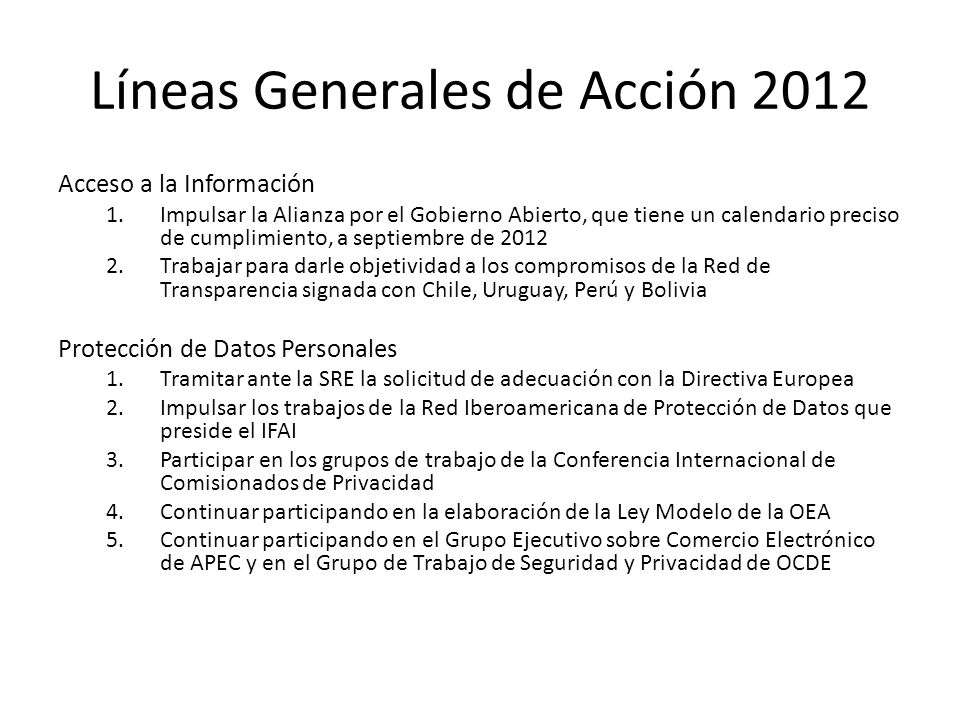 Líneas Generales de Acción 2012

Acceso a la Información
1. Impulsar la Alianza por el Gobierno Abierto, que tiene un calendario preciso de cumplimiento, a septiembre de 2012
2. Trabajar para darle objetividad a los compromisos de la Red de Transparencia signada con Chile, Uruguay, Perú y Bolivia

Protección de Datos Personales
1. Tramitar ante la SRE la solicitud de adecuación con la Directiva Europea
2. Impulsar los trabajos de la Red Iberoamericana de Protección de Datos que preside el IFAI
3. Participar en los grupos de trabajo de la Conferencia Internacional de Comisionados de Privacidad
4. Continuar participando en la elaboración de la Ley Modelo de la OEA
5. Continuar participando en el Grupo Ejecutivo sobre Comercio Electrónico de APEC y en el Grupo de Trabajo de Seguridad y Privacidad de OCDE